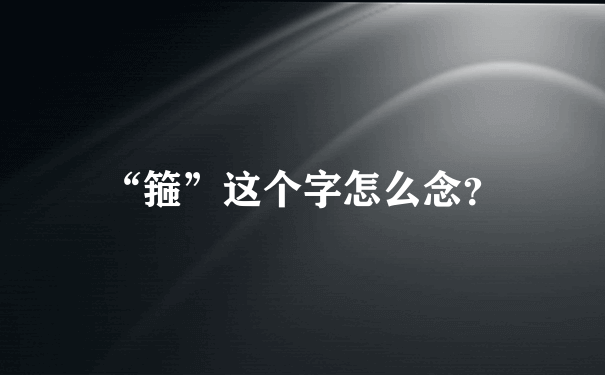 “箍”这个字怎么念?